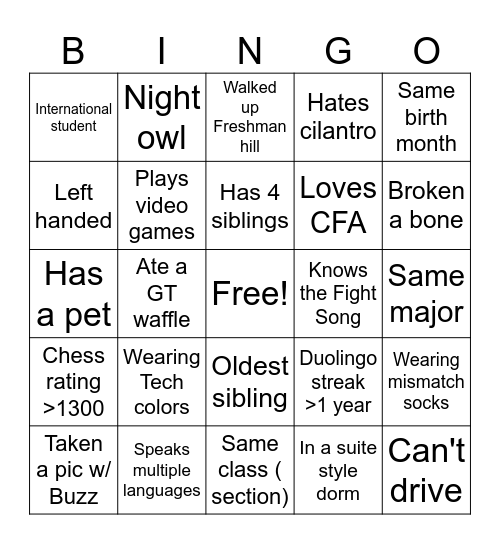 | B | I | N | G | O |
|---|---|---|---|---|
| International student | Night owl | Walked up Freshman hill | Hates cilantro | Same birth month |
| Left handed | Plays video games | Has 4 siblings | Loves CFA | Broken a bone |
| Has a pet | Ate a GT waffle | Free! | Knows the Fight Song | Same major |
| Chess rating >1300 | Wearing Tech colors | Oldest sibling | Duolingo streak >1 year | Wearing mismatch socks |
| Taken a pic w/ Buzz | Speaks multiple languages | Same class ( section) | In a suite style dorm | Can't drive |